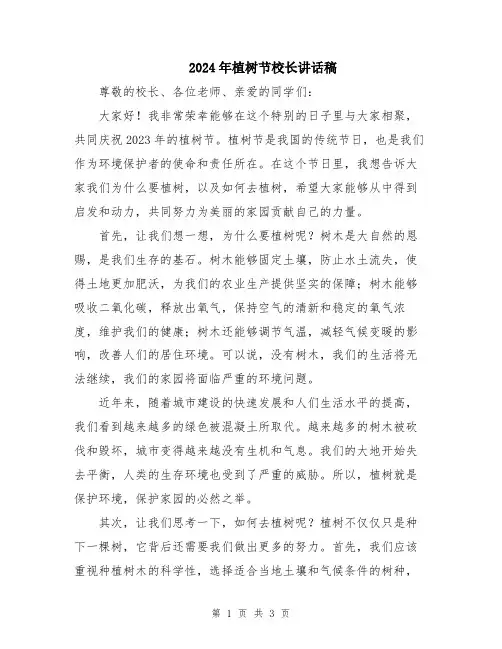 2024年植树节校长讲话稿

尊敬的校长、各位老师、亲爱的同学们：

大家好！我非常荣幸能够在这个特别的日子里与大家相聚，共同庆祝2023年的植树节。植树节是我国的传统节日，也是我们作为环境保护者的使命和责任所在。在这个节日里，我想告诉大家我们为什么要植树，以及如何去植树，希望大家能够从中得到启发和动力，共同努力为美丽的家园贡献自己的力量。

首先，让我们想一想，为什么要植树呢？树木是大自然的恩赐，是我们生存的基石。树木能够固定土壤，防止水土流失，使得土地更加肥沃，为我们的农业生产提供坚实的保障；树木能够吸收二氧化碳，释放出氧气，保持空气的清新和稳定的氧气浓度，维护我们的健康；树木还能够调节气温，减轻气候变暖的影响，改善人们的居住环境。可以说，没有树木，我们的生活将无法继续，我们的家园将面临严重的环境问题。

近年来，随着城市建设的快速发展和人们生活水平的提高，我们看到越来越多的绿色被混凝土所取代。越来越多的树木被砍伐和毁坏，城市变得越来越没有生机和气息。我们的大地开始失去平衡，人类的生存环境也受到了严重的威胁。所以，植树就是保护环境，保护家园的必然之举。

其次，让我们思考一下，如何去植树呢？植树不仅仅只是种下一棵树，它背后还需要我们做出更多的努力。首先，我们应该重视种植树木的科学性，选择适合当地土壤和气候条件的树种，

第 1 页 共 3 页